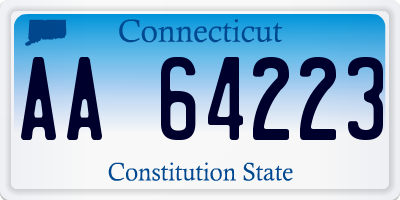 Connecticut

AA 64223

Constitution State